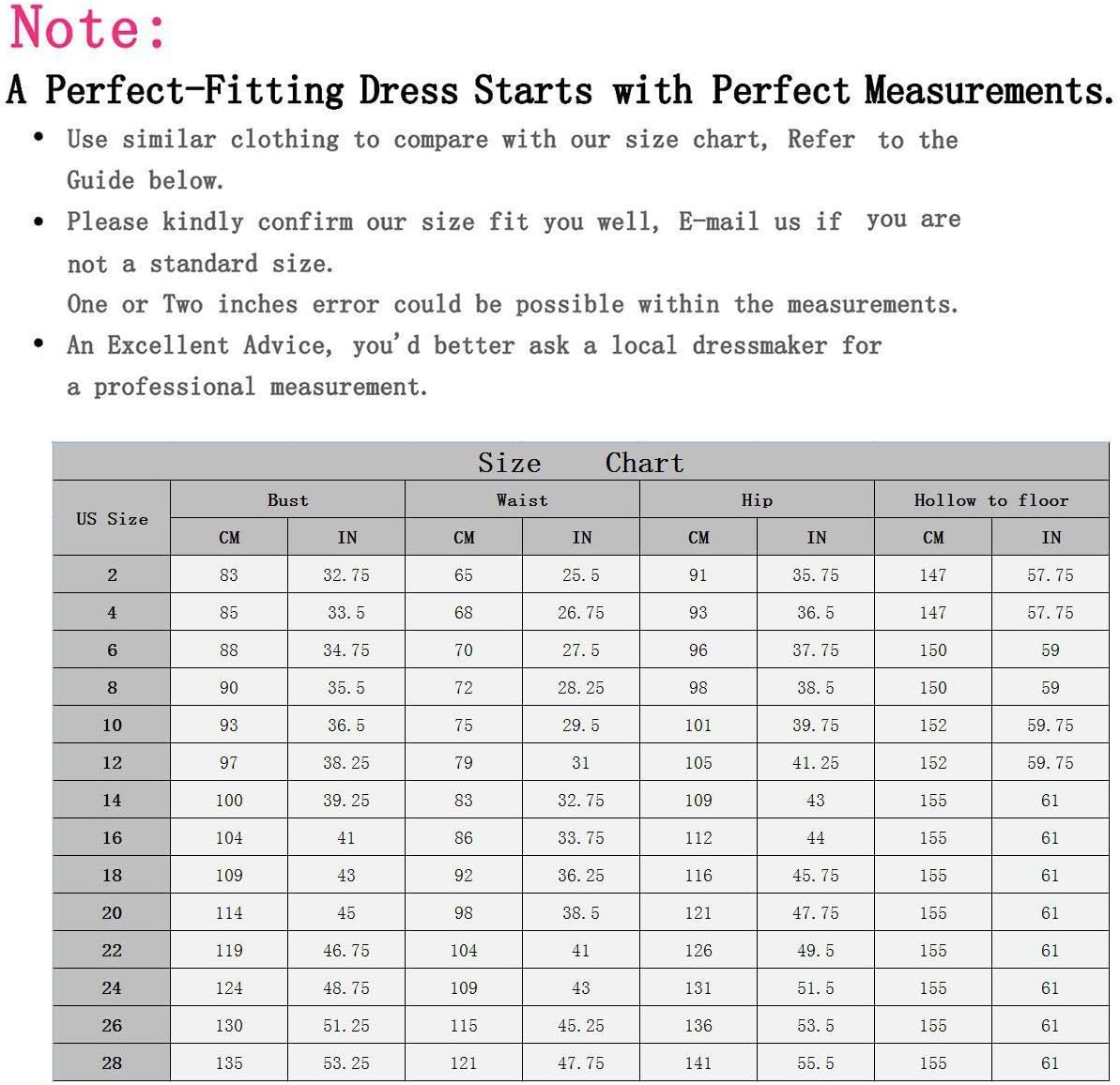 Note:

A Perfect-Fitting Dress Starts with Perfect Measurements.

• Use similar clothing to compare with our size chart, Refer to the Guide below.

• Please kindly confirm our size fit you well, E-mail us if you are not a standard size.
One or Two inches error could be possible within the measurements.

• An Excellent Advice, you'd better ask a local dressmaker for a professional measurement.

Size Chart

| US Size | Bust CM | Bust IN | Waist CM | Waist IN | Hip CM | Hip IN | Hollow to floor CM | Hollow to floor IN |
|---|---|---|---|---|---|---|---|---|
| 2 | 83 | 32.75 | 65 | 25.5 | 91 | 35.75 | 147 | 57.75 |
| 4 | 85 | 33.5 | 68 | 26.75 | 93 | 36.5 | 147 | 57.75 |
| 6 | 88 | 34.75 | 70 | 27.5 | 96 | 37.75 | 150 | 59 |
| 8 | 90 | 35.5 | 72 | 28.25 | 98 | 38.5 | 150 | 59 |
| 10 | 93 | 36.5 | 75 | 29.5 | 101 | 39.75 | 152 | 59.75 |
| 12 | 97 | 38.25 | 79 | 31 | 105 | 41.25 | 152 | 59.75 |
| 14 | 100 | 39.25 | 83 | 32.75 | 109 | 43 | 155 | 61 |
| 16 | 104 | 41 | 86 | 33.75 | 112 | 44 | 155 | 61 |
| 18 | 109 | 43 | 92 | 36.25 | 116 | 45.75 | 155 | 61 |
| 20 | 114 | 45 | 98 | 38.5 | 121 | 47.75 | 155 | 61 |
| 22 | 119 | 46.75 | 104 | 41 | 126 | 49.5 | 155 | 61 |
| 24 | 124 | 48.75 | 109 | 43 | 131 | 51.5 | 155 | 61 |
| 26 | 130 | 51.25 | 115 | 45.25 | 136 | 53.5 | 155 | 61 |
| 28 | 135 | 53.25 | 121 | 47.75 | 141 | 55.5 | 155 | 61 |